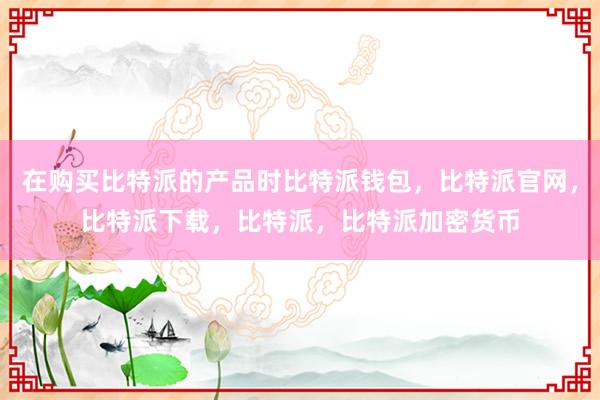 在购买比特派的产品时比特派钱包，比特派官网，比特派下载，比特派，比特派加密货币